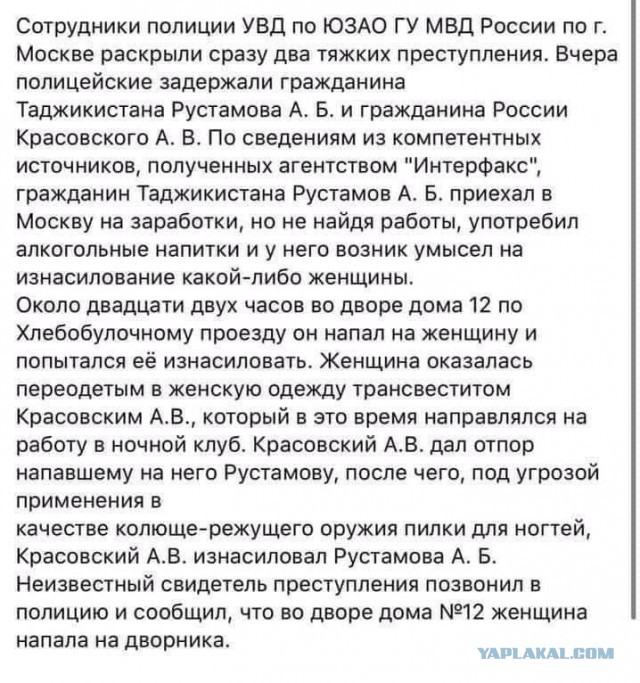 Сотрудники полиции УВД по ЮЗАО ГУ МВД России по г. Москве раскрыли сразу два тяжких преступления. Вчера полицейские задержали гражданина Таджикистана Рустамова А. Б. и гражданина России Красовского А. В. По сведениям из компетентных источников, полученных агентством "Интерфакс", гражданин Таджикистана Рустамов А. Б. приехал в Москву на заработки, но не найдя работы, употребил алкогольные напитки и у него возник умысел на изнасилование какой-либо женщины.
Около двадцати двух часов во дворе дома 12 по Хлебобулочному проезду он напал на женщину и попытался её изнасиловать. Женщина оказалась переодетым в женскую одежду трансвеститом Красовским А.В., который в это время направлялся на работу в ночной клуб. Красовский А.В. дал отпор напавшему на него Рустамову, после чего, под угрозой применения в качестве колюще-режущего оружия пилки для ногтей, Красовский А.В. изнасиловал Рустамова А. Б.
Неизвестный свидетель преступления позвонил в полицию и сообщил, что во дворе дома №12 женщина напала на дворника.

YAPLAKAL.COM